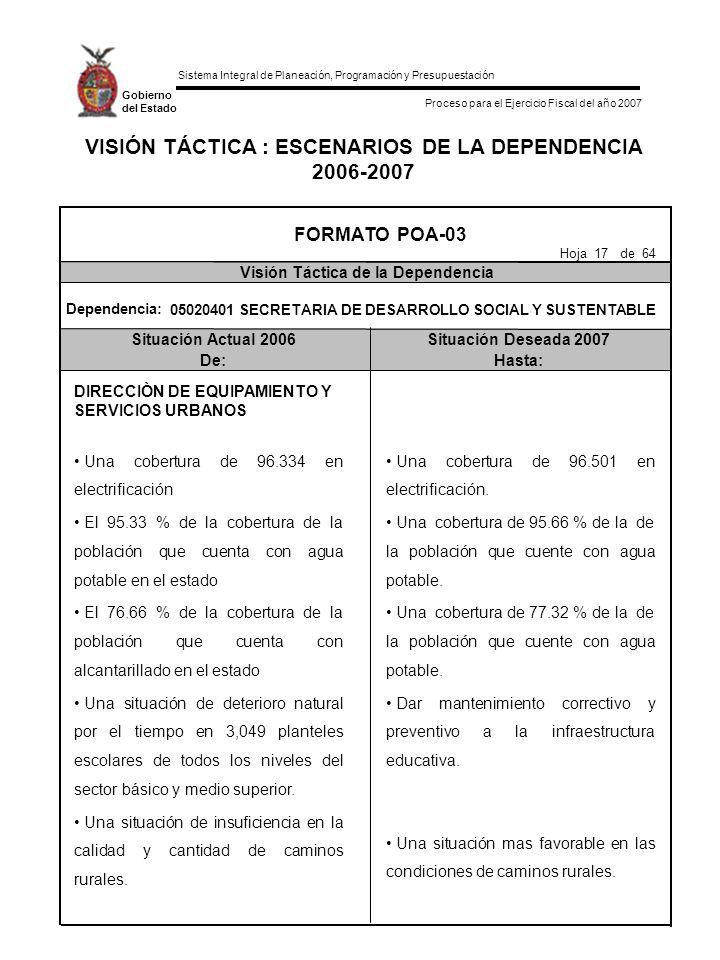 Gobierno del Estado

Sistema Integral de Planeación, Programación y Presupuestación

Proceso para el Ejercicio Fiscal del año 2007

VISIÓN TÁCTICA : ESCENARIOS DE LA DEPENDENCIA 2006-2007

FORMATO POA-03

Hoja 17 de 64

Visión Táctica de la Dependencia

Dependencia: 05020401 SECRETARIA DE DESARROLLO SOCIAL Y SUSTENTABLE

| Situación Actual 2006 De: | Situación Deseada 2007 Hasta: |
|---|---|
| DIRECCIÒN DE EQUIPAMIENTO Y SERVICIOS URBANOS | |
| • Una cobertura de 96.334 en electrificación | • Una cobertura de 96.501 en electrificación. |
| • El 95.33 % de la cobertura de la población que cuenta con agua potable en el estado | • Una cobertura de 95.66 % de la de la población que cuente con agua potable. |
| • El 76.66 % de la cobertura de la población que cuenta con alcantarillado en el estado | • Una cobertura de 77.32 % de la de la población que cuente con agua potable. |
| • Una situación de deterioro natural por el tiempo en 3,049 planteles escolares de todos los niveles del sector básico y medio superior. | • Dar mantenimiento correctivo y preventivo a la infraestructura educativa. |
| • Una situación de insuficiencia en la calidad y cantidad de caminos rurales. | • Una situación mas favorable en las condiciones de caminos rurales. |